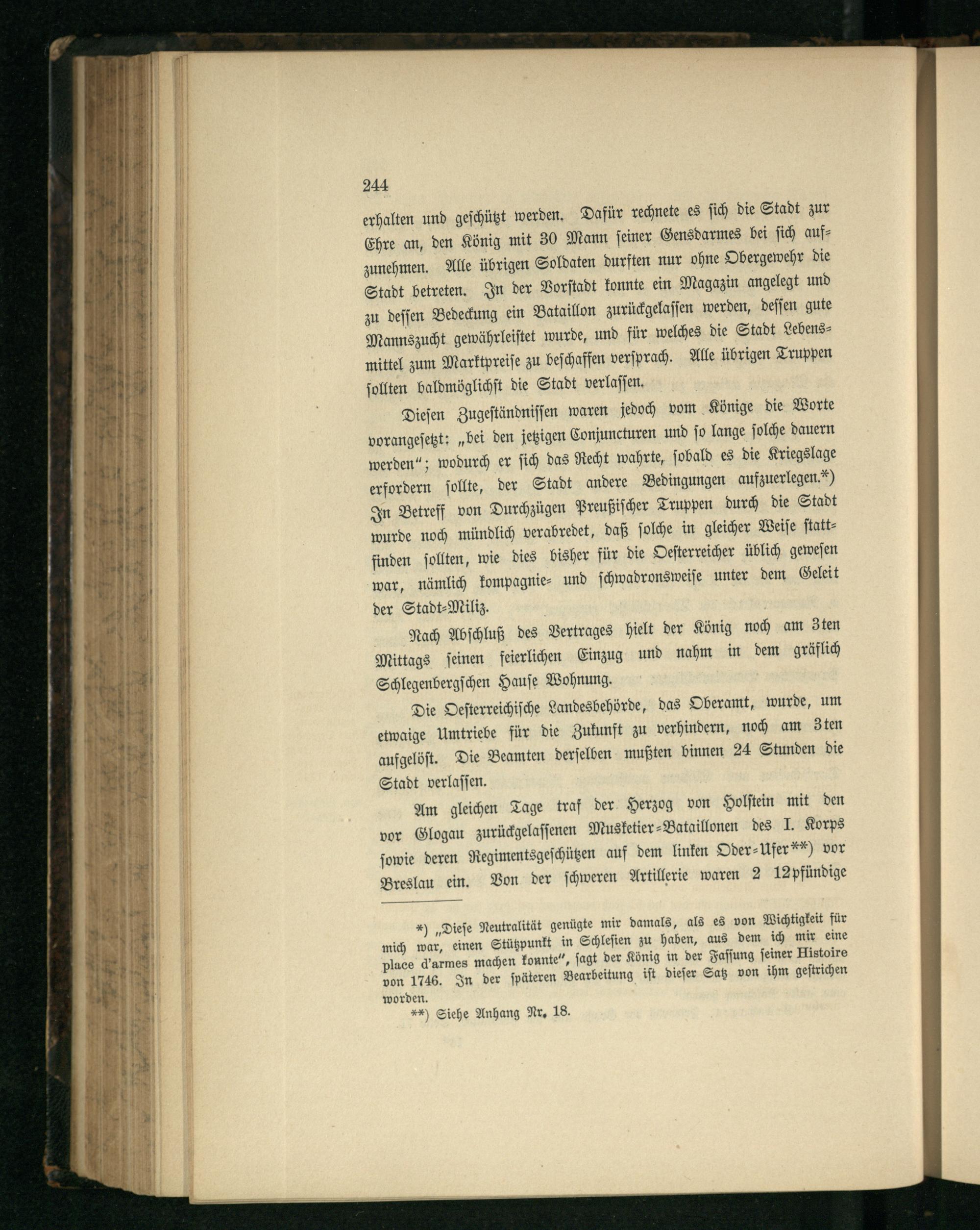 244

erhalten und geschützt werden. Dafür rechnete es sich die Stadt zur Ehre an, den König mit 30 Mann seiner Gensdarmes bei sich aufzunehmen. Alle übrigen Soldaten durften nur ohne Obergewehr die Stadt betreten. In der Vorstadt konnte ein Magazin angelegt und zu dessen Bedeckung ein Bataillon zurückgelassen werden, dessen gute Mannszucht gewährleistet wurde, und für welches die Stadt Lebensmittel zum Marktpreise zu beschaffen versprach. Alle übrigen Truppen sollten baldmöglichst die Stadt verlassen.

Diesen Zugeständnissen waren jedoch vom Könige die Worte vorangesetzt: „bei den jetzigen Conjuncturen und so lange solche dauern werden“; wodurch er sich das Recht wahrte, sobald es die Kriegslage erfordern sollte, der Stadt andere Bedingungen aufzuerlegen.*) In Betreff von Durchzügen Preußischer Truppen durch die Stadt wurde noch mündlich verabredet, daß solche in gleicher Weise stattfinden sollten, wie dies bisher für die Oesterreicher üblich gewesen war, nämlich kompagnie- und schwadronsweise unter dem Geleit der Stadt-Miliz.

Nach Abschluß des Vertrages hielt der König noch am 3ten Mittags seinen feierlichen Einzug und nahm in dem gräflich Schlegenbergschen Hause Wohnung.

Die Oesterreichische Landesbehörde, das Oberamt, wurde, um etwaige Umtriebe für die Zukunft zu verhindern, noch am 3ten aufgelöst. Die Beamten derselben mußten binnen 24 Stunden die Stadt verlassen.

Am gleichen Tage traf der Herzog von Holstein mit den vor Glogau zurückgelassenen Musketier-Bataillonen des I. Korps sowie deren Regimentsgeschützen auf dem linken Oder-Ufer**) vor Breslau ein. Von der schweren Artillerie waren 2 12pfündige

*) „Diese Neutralität genügte mir damals, als es von Wichtigkeit für mich war, einen Stützpunkt in Schlesien zu haben, aus dem ich mir eine place d'armes machen konnte“, sagt der König in der Fassung seiner Histoire von 1746. In der späteren Bearbeitung ist dieser Satz von ihm gestrichen worden.

**) Siehe Anhang Nr. 18.